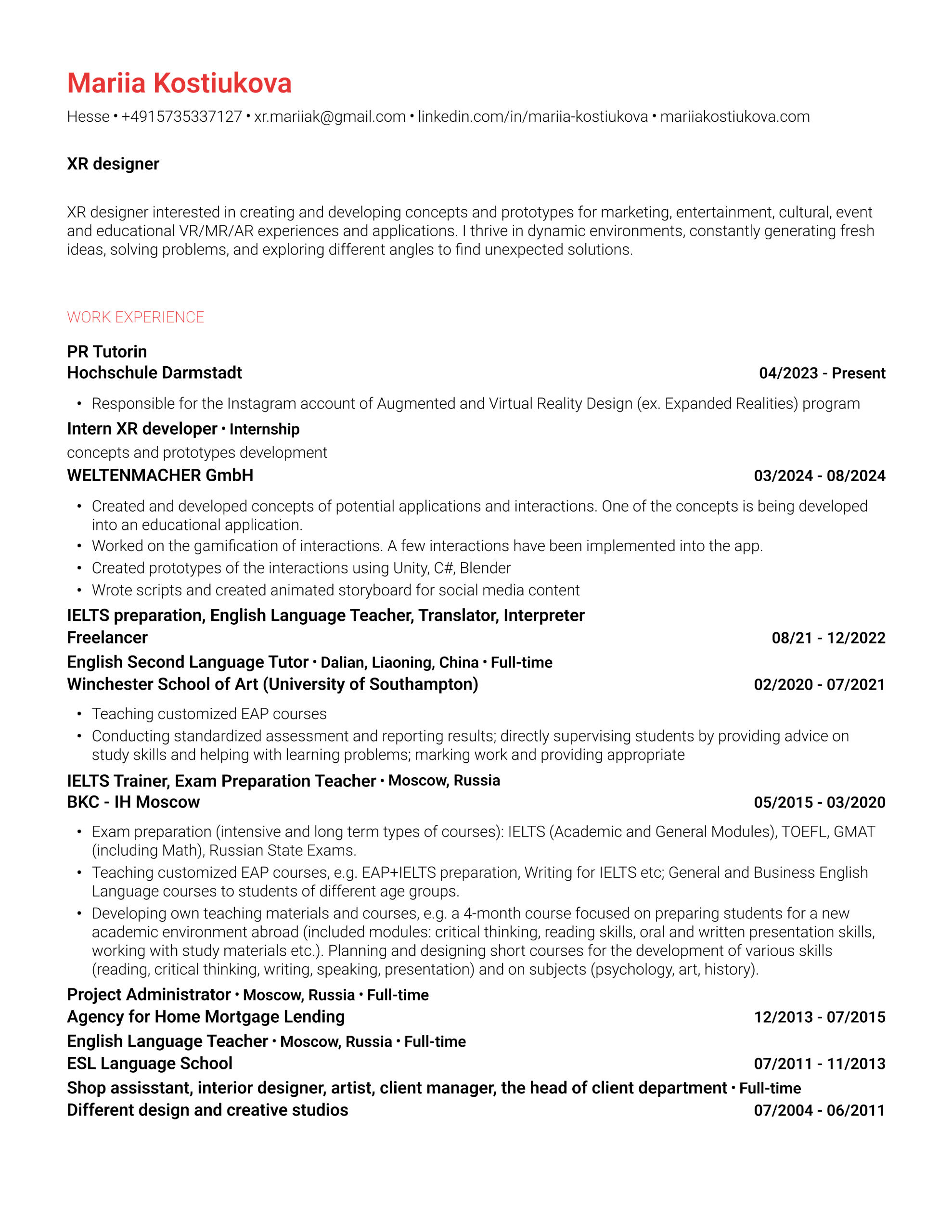 Mariia Kostiukova

Hesse • +4915735337127 • xr.mariiak@gmail.com • linkedin.com/in/mariia-kostiukova • mariiakostiukova.com

XR designer

XR designer interested in creating and developing concepts and prototypes for marketing, entertainment, cultural, event and educational VR/MR/AR experiences and applications. I thrive in dynamic environments, constantly generating fresh ideas, solving problems, and exploring different angles to find unexpected solutions.

WORK EXPERIENCE

PR Tutorin
Hochschule Darmstadt 04/2023 - Present

• Responsible for the Instagram account of Augmented and Virtual Reality Design (ex. Expanded Realities) program

Intern XR developer • Internship
concepts and prototypes development
WELTENMACHER GmbH 03/2024 - 08/2024

• Created and developed concepts of potential applications and interactions. One of the concepts is being developed into an educational application.
• Worked on the gamification of interactions. A few interactions have been implemented into the app.
• Created prototypes of the interactions using Unity, C#, Blender
• Wrote scripts and created animated storyboard for social media content

IELTS preparation, English Language Teacher, Translator, Interpreter
Freelancer 08/21 - 12/2022

English Second Language Tutor • Dalian, Liaoning, China • Full-time
Winchester School of Art (University of Southampton) 02/2020 - 07/2021

• Teaching customized EAP courses
• Conducting standardized assessment and reporting results; directly supervising students by providing advice on study skills and helping with learning problems; marking work and providing appropriate

IELTS Trainer, Exam Preparation Teacher • Moscow, Russia
BKC - IH Moscow 05/2015 - 03/2020

• Exam preparation (intensive and long term types of courses): IELTS (Academic and General Modules), TOEFL, GMAT (including Math), Russian State Exams.
• Teaching customized EAP courses, e.g. EAP+IELTS preparation, Writing for IELTS etc; General and Business English Language courses to students of different age groups.
• Developing own teaching materials and courses, e.g. a 4-month course focused on preparing students for a new academic environment abroad (included modules: critical thinking, reading skills, oral and written presentation skills, working with study materials etc.). Planning and designing short courses for the development of various skills (reading, critical thinking, writing, speaking, presentation) and on subjects (psychology, art, history).

Project Administrator • Moscow, Russia • Full-time
Agency for Home Mortgage Lending 12/2013 - 07/2015

English Language Teacher • Moscow, Russia • Full-time
ESL Language School 07/2011 - 11/2013

Shop assisstant, interior designer, artist, client manager, the head of client department • Full-time
Different design and creative studios 07/2004 - 06/2011